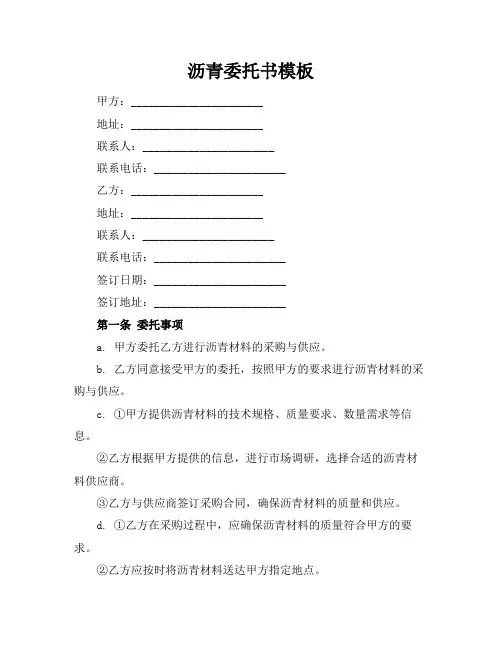 沥青委托书模板

甲方：________________________

地址：________________________

联系人：________________________

联系电话：________________________

乙方：________________________

地址：________________________

联系人：________________________

联系电话：________________________

签订日期：________________________

签订地址：________________________

第一条 委托事项

a. 甲方委托乙方进行沥青材料的采购与供应。

b. 乙方同意接受甲方的委托，按照甲方的要求进行沥青材料的采购与供应。

c. ①甲方提供沥青材料的技术规格、质量要求、数量需求等信息。

②乙方根据甲方提供的信息，进行市场调研，选择合适的沥青材料供应商。

③乙方与供应商签订采购合同，确保沥青材料的质量和供应。

d. ①乙方在采购过程中，应确保沥青材料的质量符合甲方的要求。

②乙方应按时将沥青材料送达甲方指定地点。